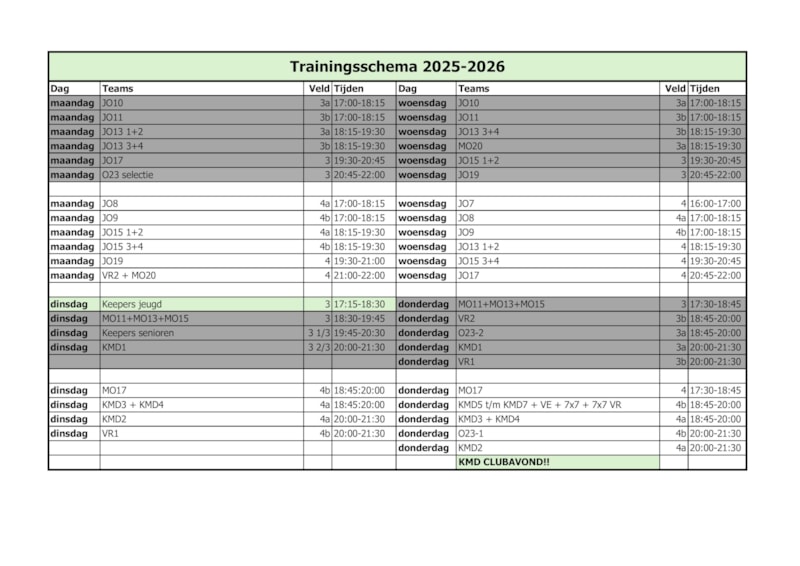 Trainingsschema 2025-2026

| Dag | Teams | Veld | Tijden | Dag | Teams | Veld | Tijden |
|---|---|---|---|---|---|---|---|
| maandag | JO10 | 3a | 17:00-18:15 | woensdag | JO10 | 3a | 17:00-18:15 |
| maandag | JO11 | 3b | 17:00-18:15 | woensdag | JO11 | 3b | 17:00-18:15 |
| maandag | JO13 1+2 | 3a | 18:15-19:30 | woensdag | JO13 3+4 | 3b | 18:15-19:30 |
| maandag | JO13 3+4 | 3b | 18:15-19:30 | woensdag | MO20 | 3a | 18:15-19:30 |
| maandag | JO17 | 3 | 19:30-20:45 | woensdag | JO15 1+2 | 3 | 19:30-20:45 |
| maandag | O23 selectie | 3 | 20:45-22:00 | woensdag | JO19 | 3 | 20:45-22:00 |
| | | | | | | | |
| maandag | JO8 | 4a | 17:00-18:15 | woensdag | JO7 | 4 | 16:00-17:00 |
| maandag | JO9 | 4b | 17:00-18:15 | woensdag | JO8 | 4a | 17:00-18:15 |
| maandag | JO15 1+2 | 4a | 18:15-19:30 | woensdag | JO9 | 4b | 17:00-18:15 |
| maandag | JO15 3+4 | 4b | 18:15-19:30 | woensdag | JO13 1+2 | 4 | 18:15-19:30 |
| maandag | JO19 | 4 | 19:30-21:00 | woensdag | JO15 3+4 | 4 | 19:30-20:45 |
| maandag | VR2 + MO20 | 4 | 21:00-22:00 | woensdag | JO17 | 4 | 20:45-22:00 |
| | | | | | | | |
| dinsdag | Keepers jeugd | 3 | 17:15-18:30 | donderdag | MO11+MO13+MO15 | 3 | 17:30-18:45 |
| dinsdag | MO11+MO13+MO15 | 3 | 18:30-19:45 | donderdag | VR2 | 3b | 18:45-20:00 |
| dinsdag | Keepers senioren | 3 1/3 | 19:45-20:30 | donderdag | O23-2 | 3a | 18:45-20:00 |
| dinsdag | KMD1 | 3 2/3 | 20:00-21:30 | donderdag | KMD1 | 3a | 20:00-21:30 |
| | | | | donderdag | VR1 | 3b | 20:00-21:30 |
| | | | | | | | |
| dinsdag | MO17 | 4b | 18:45:20:00 | donderdag | MO17 | 4 | 17:30-18:45 |
| dinsdag | KMD3 + KMD4 | 4a | 18:45:20:00 | donderdag | KMD5 t/m KMD7 + VE + 7x7 + 7x7 VR | 4b | 18:45-20:00 |
| dinsdag | KMD2 | 4a | 20:00-21:30 | donderdag | KMD3 + KMD4 | 4a | 18:45-20:00 |
| dinsdag | VR1 | 4b | 20:00-21:30 | donderdag | O23-1 | 4b | 20:00-21:30 |
| | | | | donderdag | KMD2 | 4a | 20:00-21:30 |
| | | | | | KMD CLUBAVOND!! | | |